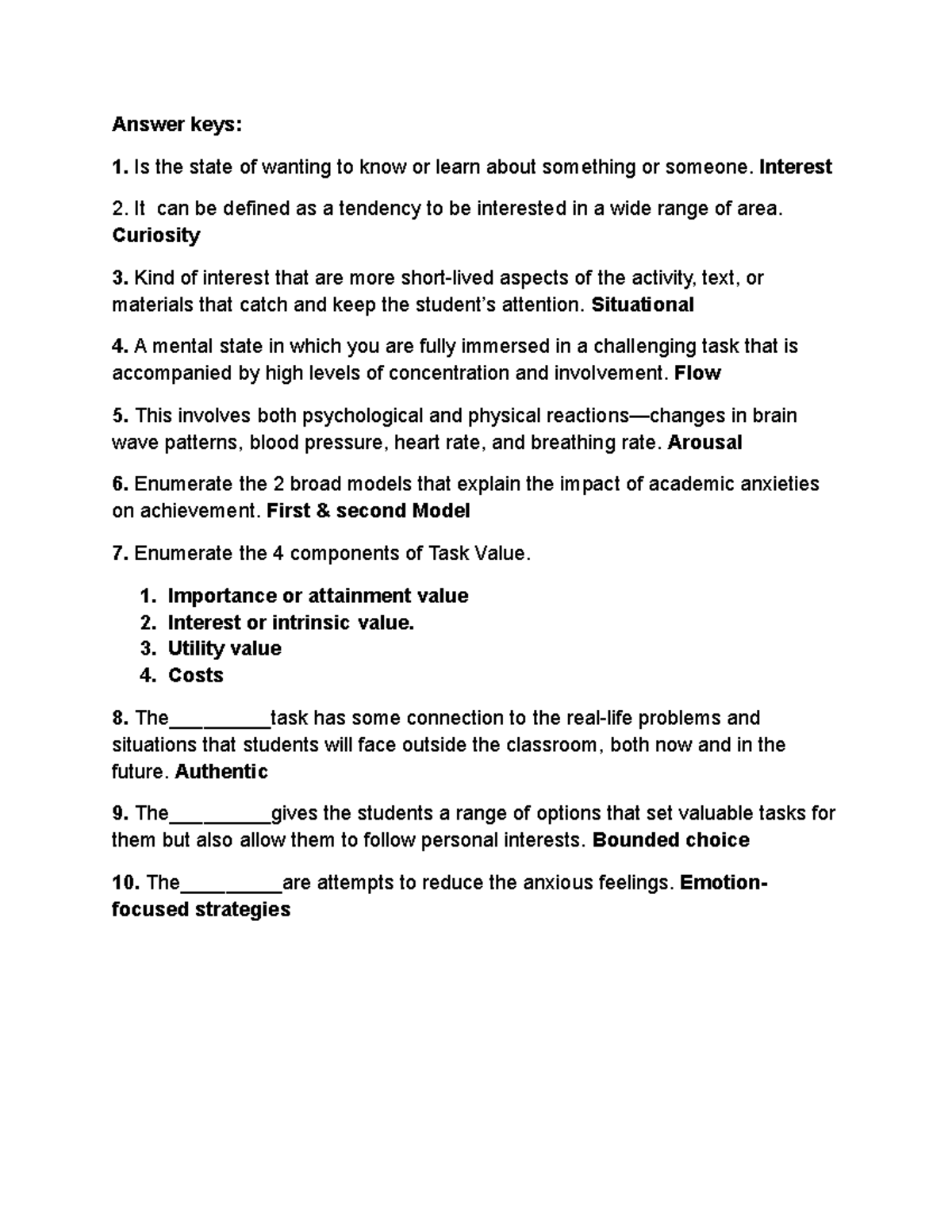 Answer keys:

1. Is the state of wanting to know or learn about something or someone. Interest

2. It can be defined as a tendency to be interested in a wide range of area. Curiosity

3. Kind of interest that are more short-lived aspects of the activity, text, or materials that catch and keep the student's attention. Situational

4. A mental state in which you are fully immersed in a challenging task that is accompanied by high levels of concentration and involvement. Flow

5. This involves both psychological and physical reactions—changes in brain wave patterns, blood pressure, heart rate, and breathing rate. Arousal

6. Enumerate the 2 broad models that explain the impact of academic anxieties on achievement. First & second Model

7. Enumerate the 4 components of Task Value.

1. Importance or attainment value
2. Interest or intrinsic value.
3. Utility value
4. Costs

8. The_________task has some connection to the real-life problems and situations that students will face outside the classroom, both now and in the future. Authentic

9. The_________gives the students a range of options that set valuable tasks for them but also allow them to follow personal interests. Bounded choice

10. The_________are attempts to reduce the anxious feelings. Emotion-focused strategies